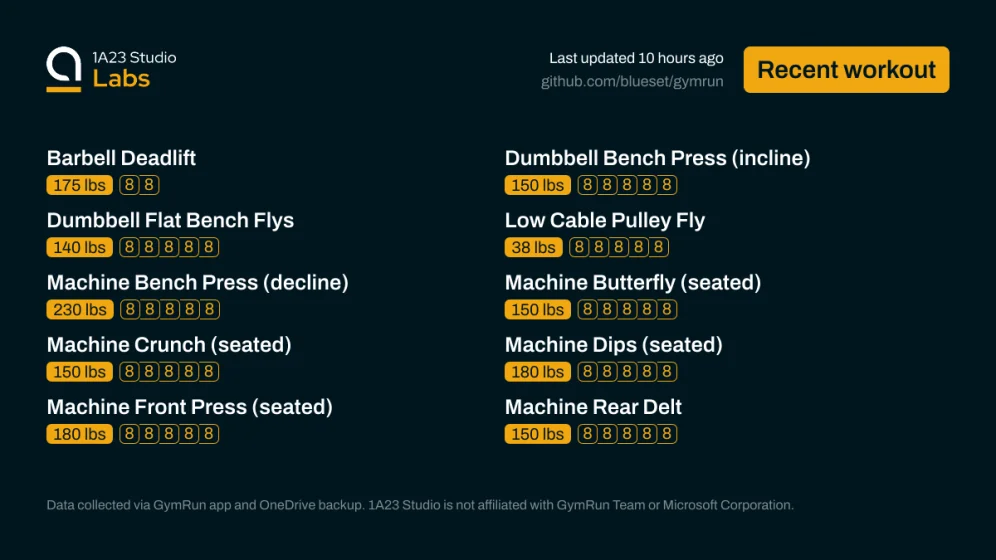 1A23 Studio
Labs

Last updated 10 hours ago
github.com/blueset/gymrun

Recent workout

Barbell Deadlift
175 lbs 8 8

Dumbbell Flat Bench Flys
140 lbs 8 8 8 8 8

Machine Bench Press (decline)
230 lbs 8 8 8 8 8

Machine Crunch (seated)
150 lbs 8 8 8 8 8

Machine Front Press (seated)
180 lbs 8 8 8 8 8

Dumbbell Bench Press (incline)
150 lbs 8 8 8 8 8

Low Cable Pulley Fly
38 lbs 8 8 8 8 8

Machine Butterfly (seated)
150 lbs 8 8 8 8 8

Machine Dips (seated)
180 lbs 8 8 8 8 8

Machine Rear Delt
150 lbs 8 8 8 8 8

Data collected via GymRun app and OneDrive backup. 1A23 Studio is not affiliated with GymRun Team or Microsoft Corporation.